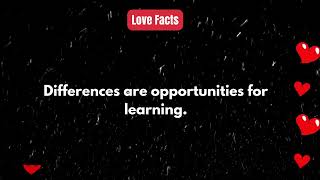 Love Facts

Differences are opportunities for learning.